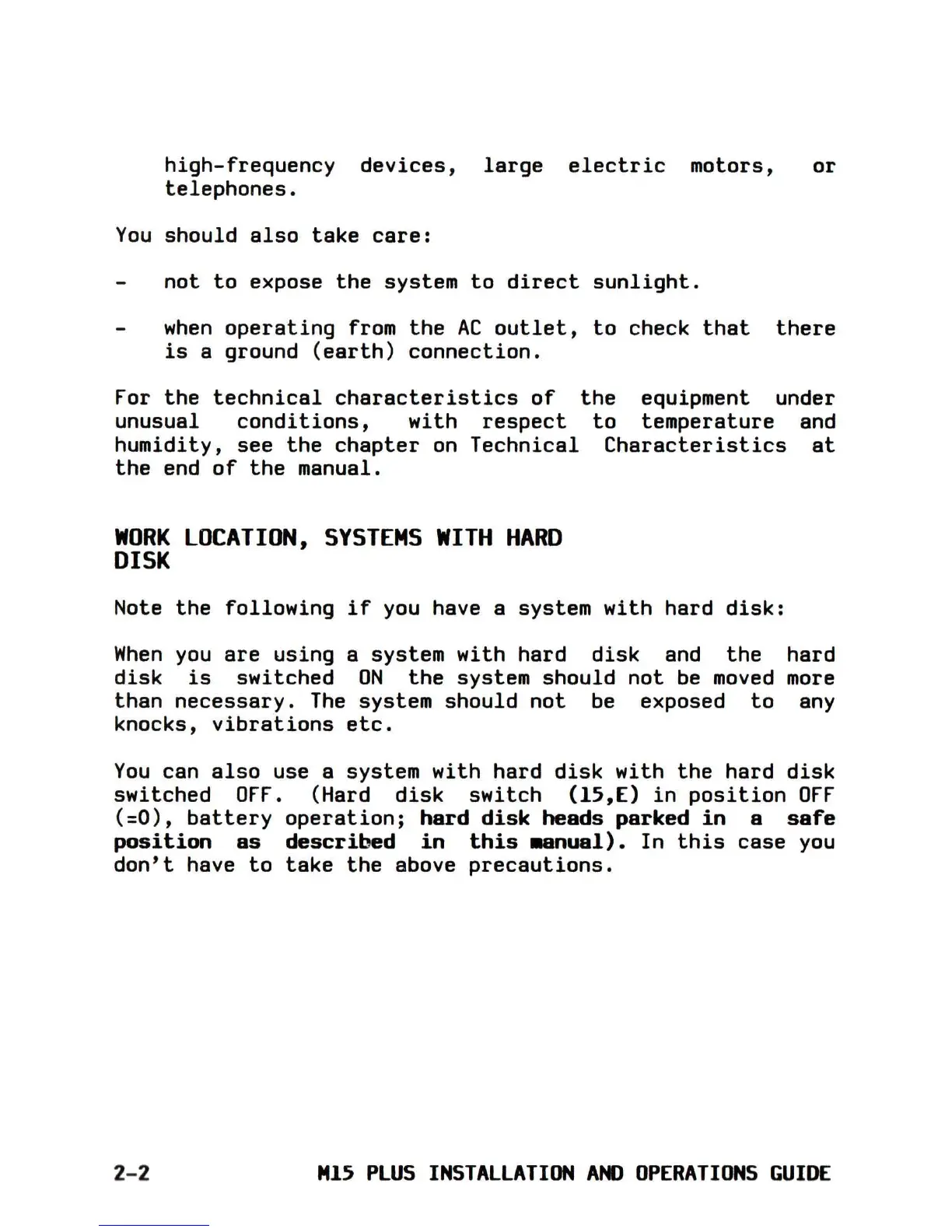 high-frequency devices, large electric motors, or telephones.

You should also take care:

- not to expose the system to direct sunlight.

- when operating from the AC outlet, to check that there is a ground (earth) connection.

For the technical characteristics of the equipment under unusual conditions, with respect to temperature and humidity, see the chapter on Technical Characteristics at the end of the manual.

WORK LOCATION, SYSTEMS WITH HARD DISK

Note the following if you have a system with hard disk:

When you are using a system with hard disk and the hard disk is switched ON the system should not be moved more than necessary. The system should not be exposed to any knocks, vibrations etc.

You can also use a system with hard disk with the hard disk switched OFF. (Hard disk switch (15,E) in position OFF (=0), battery operation; hard disk heads parked in a safe position as described in this manual). In this case you don't have to take the above precautions.

2-2 M15 PLUS INSTALLATION AND OPERATIONS GUIDE